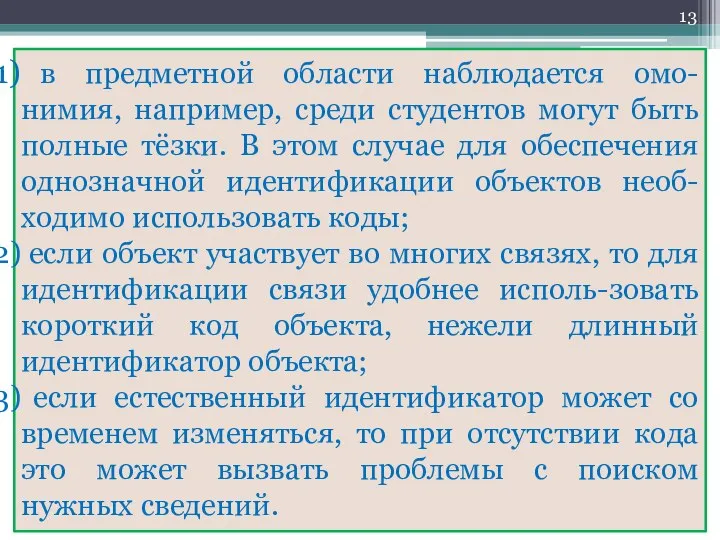 13

1) в предметной области наблюдается омонимия, например, среди студентов могут быть полные тёзки. В этом случае для обеспечения однозначной идентификации объектов необходимо использовать коды;

2) если объект участвует во многих связях, то для идентификации связи удобнее исполь-зовать короткий код объекта, нежели длинный идентификатор объекта;

3) если естественный идентификатор может со временем изменяться, то при отсутствии кода это может вызвать проблемы с поиском нужных сведений.